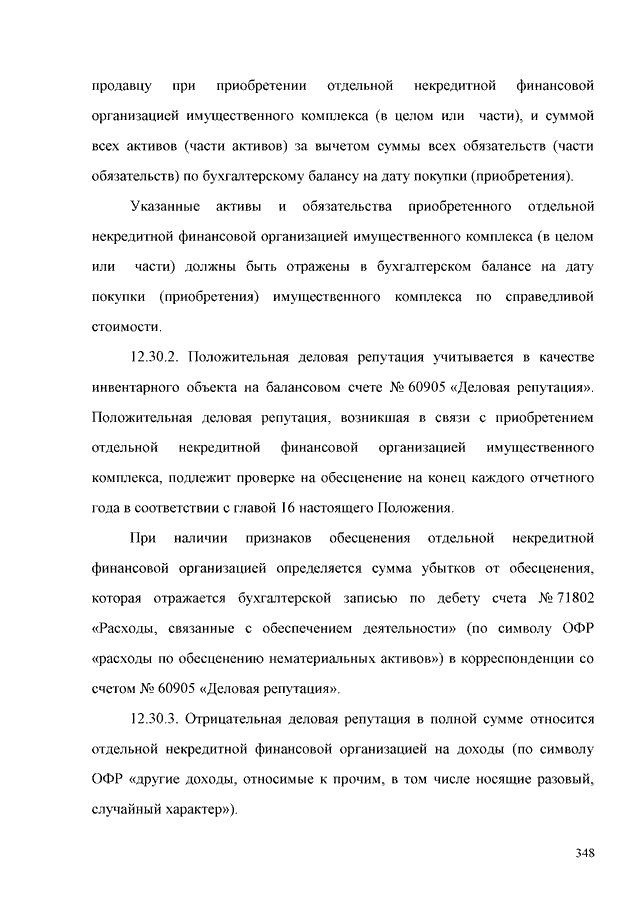 продавцу при приобретении отдельной некредитной финансовой организацией имущественного комплекса (в целом или части), и суммой всех активов (части активов) за вычетом суммы всех обязательств (части обязательств) по бухгалтерскому балансу на дату покупки (приобретения).

Указанные активы и обязательства приобретенного отдельной некредитной финансовой организацией имущественного комплекса (в целом или части) должны быть отражены в бухгалтерском балансе на дату покупки (приобретения) имущественного комплекса по справедливой стоимости.

12.30.2. Положительная деловая репутация учитывается в качестве инвентарного объекта на балансовом счете № 60905 «Деловая репутация». Положительная деловая репутация, возникшая в связи с приобретением отдельной некредитной финансовой организацией имущественного комплекса, подлежит проверке на обесценение на конец каждого отчетного года в соответствии с главой 16 настоящего Положения.

При наличии признаков обесценения отдельной некредитной финансовой организацией определяется сумма убытков от обесценения, которая отражается бухгалтерской записью по дебету счета № 71802 «Расходы, связанные с обеспечением деятельности» (по символу ОФР «расходы по обесценению нематериальных активов») в корреспонденции со счетом № 60905 «Деловая репутация».

12.30.3. Отрицательная деловая репутация в полной сумме относится отдельной некредитной финансовой организацией на доходы (по символу ОФР «другие доходы, относимые к прочим, в том числе носящие разовый, случайный характер»).

348